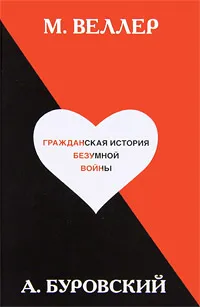 М. ВЕЛЛЕР

ГРАЖДАНСКАЯ ИСТОРИЯ
БЕЗУМНОЙ
ВОЙНЫ

А. БУРОВСКИЙ